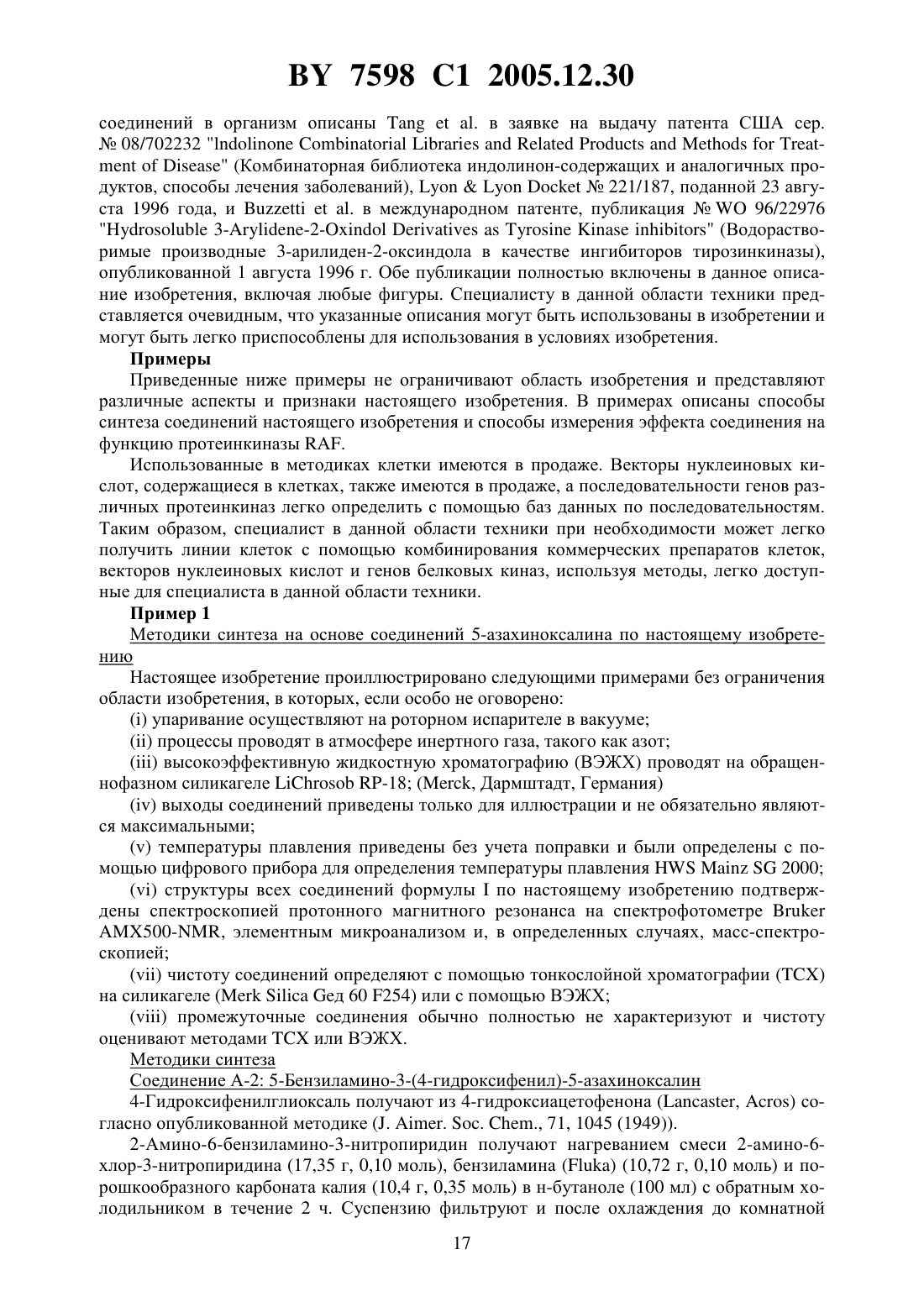 BY 7598 C1 2005.12.30

соединений в организм описаны Tang et al. в заявке на выдачу патента США сер. № 08/702232 "Indolinone Combinatorial Libraries and Related Products and Methods for Treatment of Disease" (Комбинаторная библиотека индолинон-содержащих и аналогичных продуктов, способы лечения заболеваний), Lyon & Lyon Docket № 221/187, поданной 23 августа 1996 года, и Buzzetti et al. в международном патенте, публикация № WO 96/22976 "Hydrosoluble 3-Arylidene-2-Oxindol Derivatives as Tyrosine Kinase inhibitors" (Водорастворимые производные 3-арилиден-2-оксиндола в качестве ингибиторов тирозинкиназы), опубликованной 1 августа 1996 г. Обе публикации полностью включены в данное описание изобретения, включая любые фигуры. Специалисту в данной области техники представляется очевидным, что указанные описания могут быть использованы в изобретении и могут быть легко приспособлены для использования в условиях изобретения.

Примеры

Приведенные ниже примеры не ограничивают область изобретения и представляют различные аспекты и признаки настоящего изобретения. В примерах описаны способы синтеза соединений настоящего изобретения и способы измерения эффекта соединения на функцию протеинкиназы RAF.

Использованные в методиках клетки имеются в продаже. Векторы нуклеиновых кислот, содержащиеся в клетках, также имеются в продаже, а последовательности генов различных протеинкиназ легко определить с помощью баз данных по последовательностям. Таким образом, специалист в данной области техники при необходимости может легко получить линии клеток с помощью комбинирования коммерческих препаратов клеток, векторов нуклеиновых кислот и генов белковых киназ, используя методы, легко доступные для специалиста в данной области техники.

Пример 1

Методики синтеза на основе соединений 5-азахиноксалина по настоящему изобретению

Настоящее изобретение проиллюстрировано следующими примерами без ограничения области изобретения, в которых, если особо не оговорено:

(i) упаривание осуществляют на роторном испарителе в вакууме;

(ii) процессы проводят в атмосфере инертного газа, такого как азот;

(iii) высокоэффективную жидкостную хроматографию (ВЭЖХ) проводят на обращеннофазном силикагеле LiChrosob RP-18; (Merck, Дармштадт, Германия)

(iv) выходы соединений приведены только для иллюстрации и не обязательно являются максимальными;

(v) температуры плавления приведены без учета поправки и были определены с помощью цифрового прибора для определения температуры плавления HWS Mainz SG 2000;

(vi) структуры всех соединений формулы I по настоящему изобретению подтверждены спектроскопией протонного магнитного резонанса на спектрофотометре Bruker AMX500-NMR, элементным микроанализом и, в определенных случаях, масс-спектроскопией;

(vii) чистоту соединений определяют с помощью тонкослойной хроматографии (ТСХ) на силикагеле (Merk Silica Geд 60 F254) или с помощью ВЭЖХ;

(viii) промежуточные соединения обычно полностью не характеризуют и чистоту оценивают методами ТСХ или ВЭЖХ.

Методики синтеза

Соединение А-2: 5-Бензиламино-3-(4-гидроксифенил)-5-азахиноксалин

4-Гидроксифенилглиоксаль получают из 4-гидроксиацетофенона (Lancaster, Acros) согласно опубликованной методике (J. Aimer. Soc. Chem., 71, 1045 (1949)).

2-Амино-6-бензиламино-3-нитропиридин получают нагреванием смеси 2-амино-6-хлор-3-нитропиридина (17,35 г, 0,10 моль), бензиламина (Fluka) (10,72 г, 0,10 моль) и порошкообразного карбоната калия (10,4 г, 0,35 моль) в н-бутаноле (100 мл) с обратным холодильником в течение 2 ч. Суспензию фильтруют и после охлаждения до комнатной

17